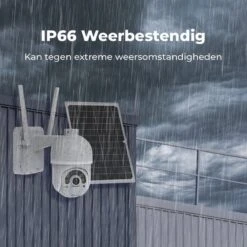 IP66 Weerbestendig

Kan tegen extreme weersomstandigheden